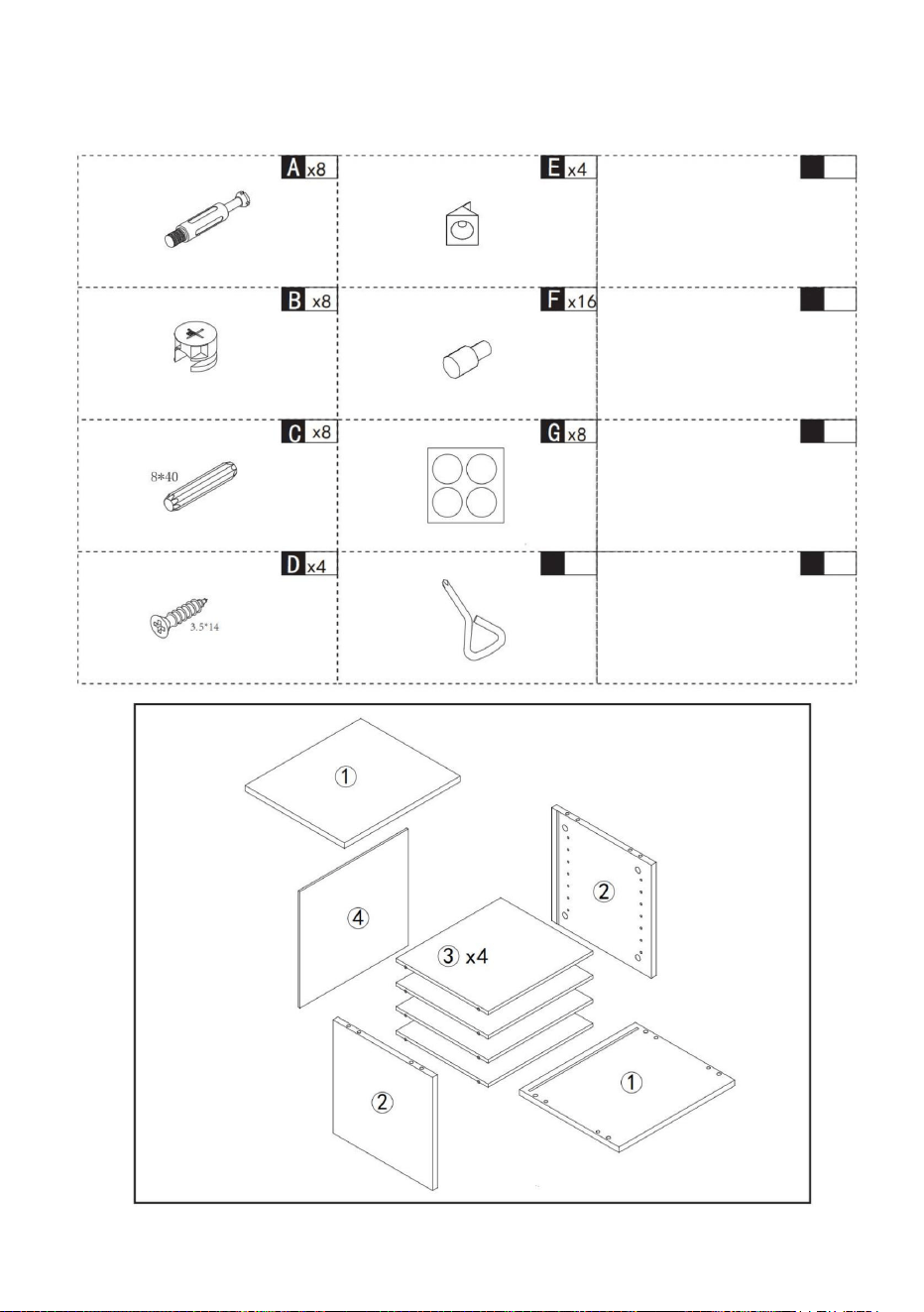 A x8

E x4

B x8

F x16

C x8

8*40

G x8

D x4

3.5*14

①

②

④

③ x4

②

①